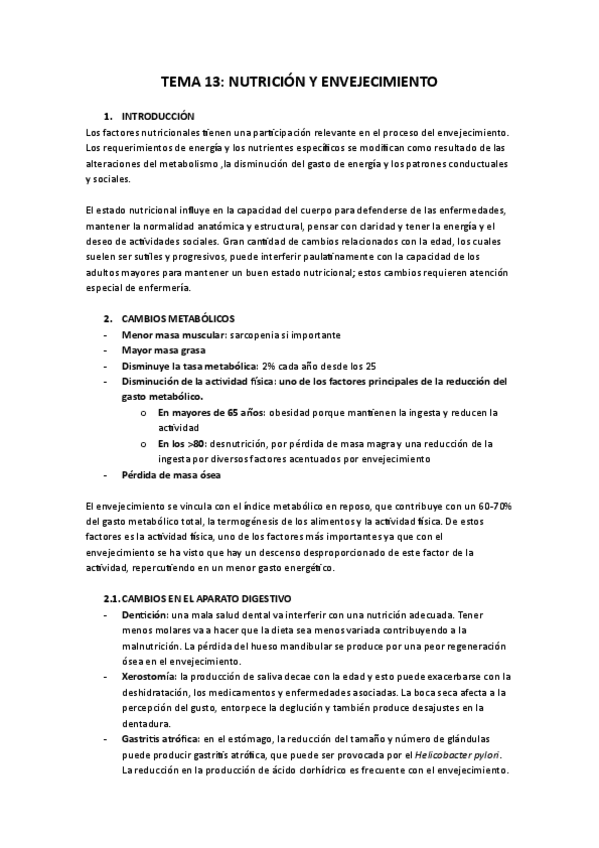 TEMA 13: NUTRICIÓN Y ENVEJECIMIENTO

1. INTRODUCCIÓN
Los factores nutricionales tienen una participación relevante en el proceso del envejecimiento. Los requerimientos de energía y los nutrientes específicos se modifican como resultado de las alteraciones del metabolismo ,la disminución del gasto de energía y los patrones conductuales y sociales.

El estado nutricional influye en la capacidad del cuerpo para defenderse de las enfermedades, mantener la normalidad anatómica y estructural, pensar con claridad y tener la energía y el deseo de actividades sociales. Gran cantidad de cambios relacionados con la edad, los cuales suelen ser sutiles y progresivos, puede interferir paulatinamente con la capacidad de los adultos mayores para mantener un buen estado nutricional; estos cambios requieren atención especial de enfermería.

2. CAMBIOS METABÓLICOS
- Menor masa muscular: sarcopenia si importante
- Mayor masa grasa
- Disminuye la tasa metabólica: 2% cada año desde los 25
- Disminución de la actividad física: uno de los factores principales de la reducción del gasto metabólico.
o En mayores de 65 años: obesidad porque mantienen la ingesta y reducen la actividad
o En los >80: desnutrición, por pérdida de masa magra y una reducción de la ingesta por diversos factores acentuados por envejecimiento
- Pérdida de masa ósea

El envejecimiento se vincula con el índice metabólico en reposo, que contribuye con un 60-70% del gasto metabólico total, la termogénesis de los alimentos y la actividad física. De estos factores es la actividad física, uno de los factores más importantes ya que con el envejecimiento se ha visto que hay un descenso desproporcionado de este factor de la actividad, repercutiendo en un menor gasto energético.

2.1. CAMBIOS EN EL APARATO DIGESTIVO
- Dentición: una mala salud dental va interferir con una nutrición adecuada. Tener menos molares va a hacer que la dieta sea menos variada contribuyendo a la malnutrición. La pérdida del hueso mandibular se produce por una peor regeneración ósea en el envejecimiento.
- Xerostomía: la producción de saliva decae con la edad y esto puede exacerbarse con la deshidratación, los medicamentos y enfermedades asociadas. La boca seca afecta a la percepción del gusto, entorpece la deglución y también produce desajustes en la dentadura.
- Gastritis atrófica: en el estómago, la reducción del tamaño y número de glándulas puede producir gastritis atrófica, que puede ser provocada por el Helicobacter pylori. La reducción en la producción de ácido clorhídrico es frecuente con el envejecimiento.